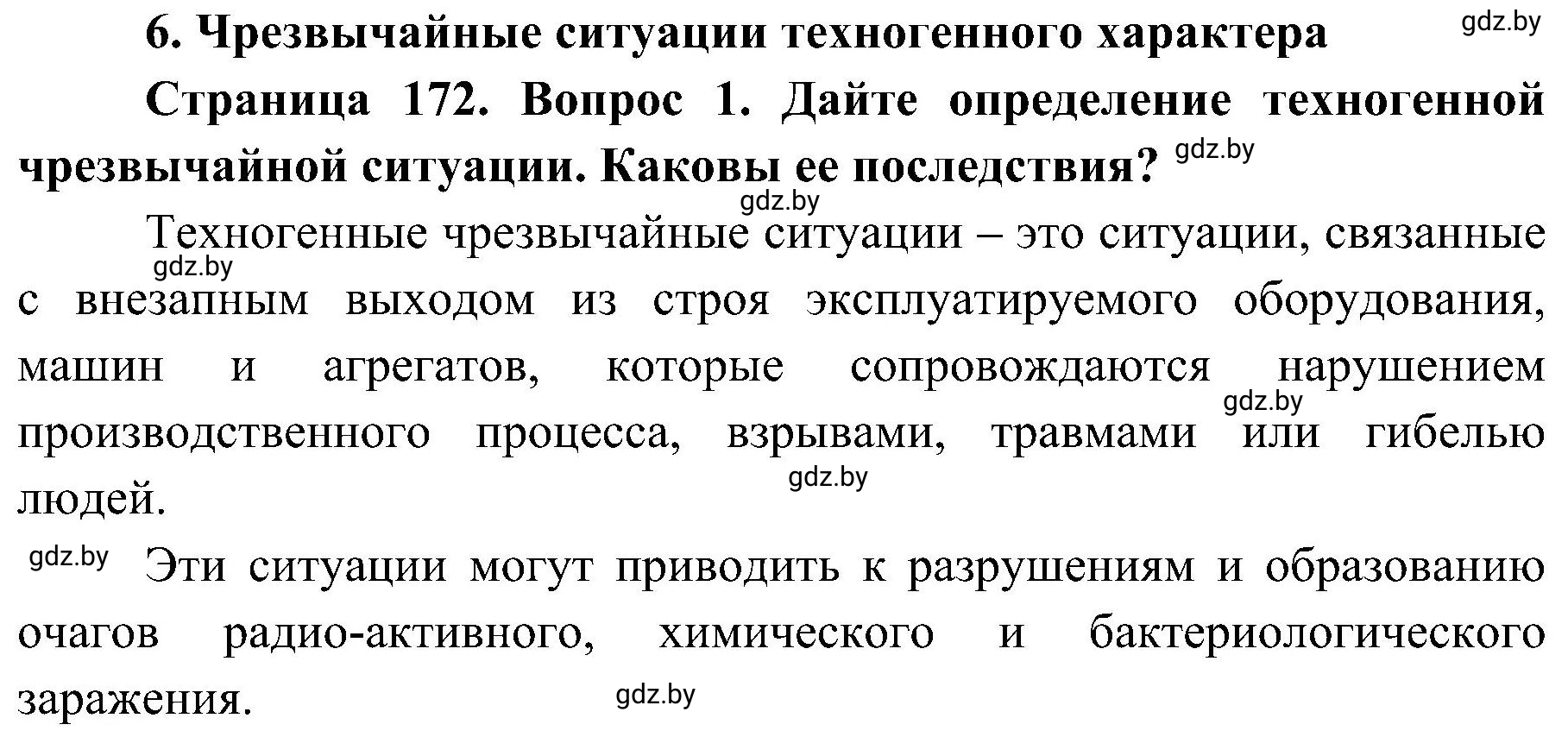 6. Чрезвычайные ситуации техногенного характера

gdz.by

Страница 172. Вопрос 1. Дайте определение техногенной чрезвычайной ситуации. Каковы ее последствия? gdz.by

gdz.by

Техногенные чрезвычайные ситуации – это ситуации, связанные gdz.by с внезапным выходом из строя эксплуатируемого оборудования, машин и агрегатов, которые сопровождаются нарушением gdz.by производственного процесса, взрывами, травмами или гибелью gdz.by людей.

gdz.by Эти ситуации могут приводить к разрушениям и образованию очагов радио-активного, химического и бактериологического заражения. gdz.by